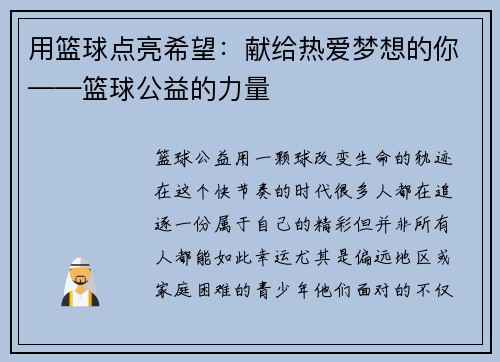 用篮球点亮希望：献给热爱梦想的你——篮球公益的力量

篮球公益用一颗球改变生命的轨迹在这个快节奏的时代很多人都在追逐一份属于自己的精彩但并非所有人都能如此幸运尤其是偏远地区或家庭困难的青少年他们面对的不仅